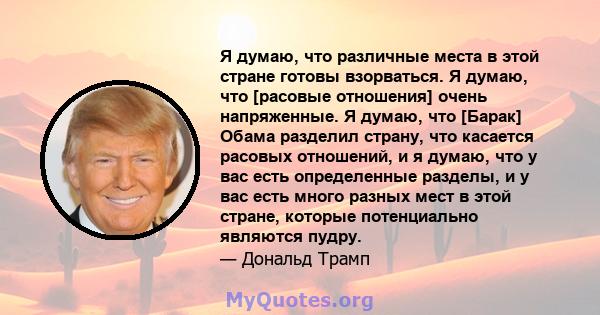 Я думаю, что различные места в этой стране готовы взорваться. Я думаю, что [расовые отношения] очень напряженные. Я думаю, что [Барак] Обама разделил страну, что касается расовых отношений, и я думаю, что у вас есть определенные разделы, и у вас есть много разных мест в этой стране, которые потенциально являются пудру.
— Дональд Трамп

MyQuotes.org